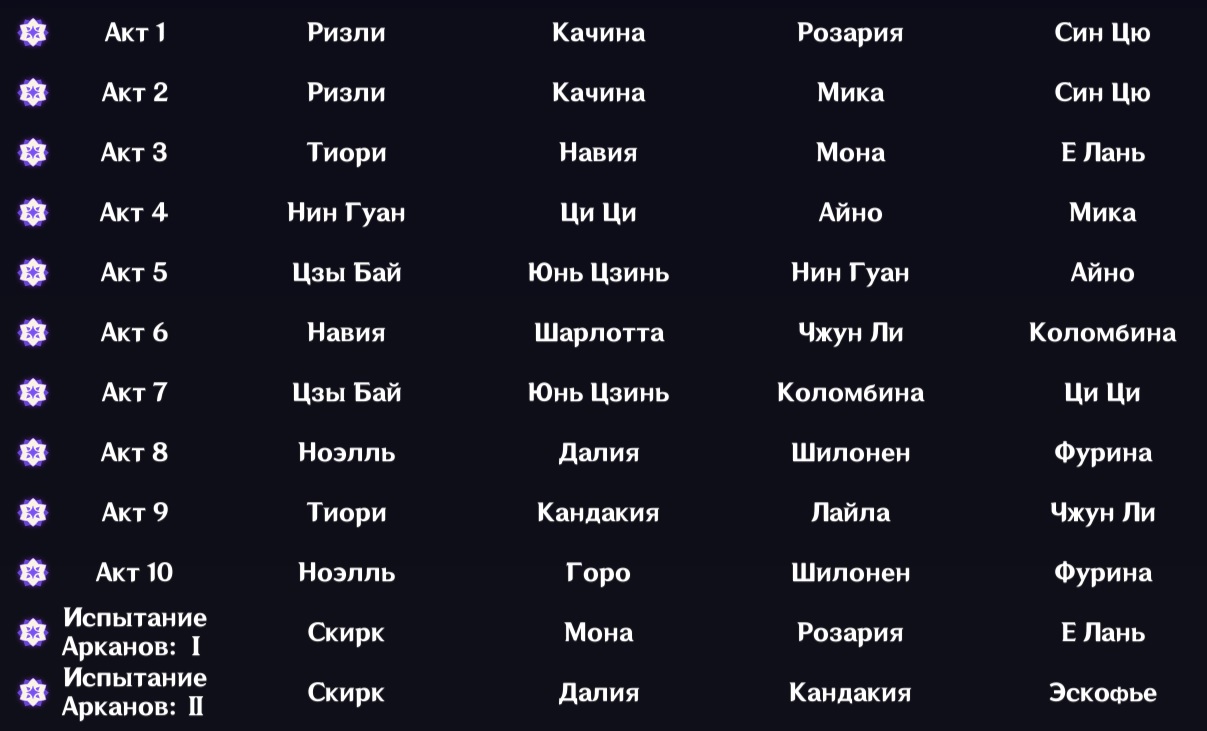 | Акт 1 | Ризли | Качина | Розария | Син Цю |
|---|---|---|---|---|
| Акт 2 | Ризли | Качина | Мика | Син Цю |
| Акт 3 | Тиори | Навия | Мона | Е Лань |
| Акт 4 | Нин Гуан | Ци Ци | Айно | Мика |
| Акт 5 | Цзы Бай | Юнь Цзинь | Нин Гуан | Айно |
| Акт 6 | Навия | Шарлотта | Чжун Ли | Коломбина |
| Акт 7 | Цзы Бай | Юнь Цзинь | Коломбина | Ци Ци |
| Акт 8 | Ноэлль | Далия | Шилонен | Фурина |
| Акт 9 | Тиори | Кандакия | Лайла | Чжун Ли |
| Акт 10 | Ноэлль | Горо | Шилонен | Фурина |
| Испытание Арканов: I | Скирк | Мона | Розария | Е Лань |
| Испытание Арканов: II | Скирк | Далия | Кандакия | Эскофье |